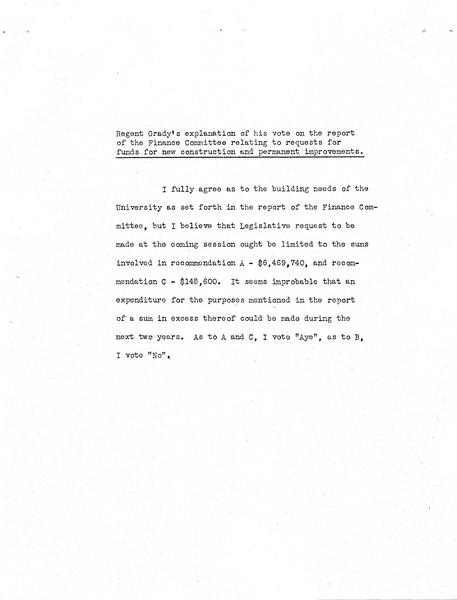 Regent Grady's explanation of his vote on the report of the Finance Committee relating to requests for funds for new construction and permanent improvements.

I fully agree as to the building needs of the University as set forth in the report of the Finance Committee, but I believe that Legislative request to be made at the coming session ought be limited to the sums involved in recommendation A - \$6,469,740, and recommendation C - \$148,600. It seems improbable that an expenditure for the purposes mentioned in the report of a sum in excess thereof could be made during the next two years. As to A and C, I vote "Aye", as to B, I vote "No".